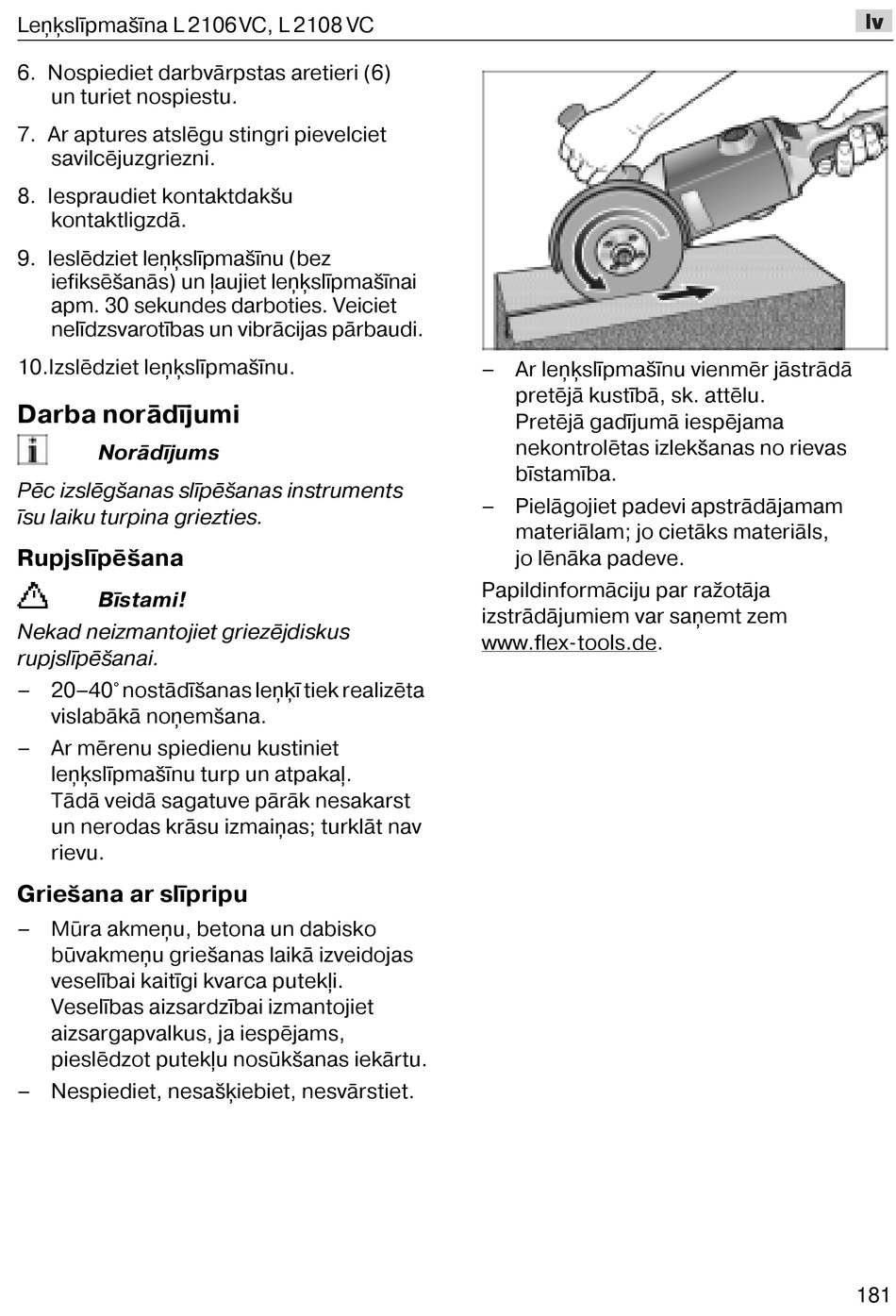 Leņķslīpmašīna L 2106 VC, L 2108 VC

lv

6. Nospiediet darbvārpstas aretieri (6) un turiet nospiestu.

7. Ar aptures atslēgu stingri pievelciet savilcējuzgriezni.

8. Iespraudiet kontaktdakšu kontaktligzdā.

9. Ieslēdziet leņķslīpmašīnu (bez iefiksēšanās) un ļaujiet leņķslīpmašīnai apm. 30 sekundes darboties. Veiciet nelīdzsvarotības un vibrācijas pārbaudi.

10. Izslēdziet leņķslīpmašīnu.

Darba norādījumi

Norādījums

Pēc izslēgšanas slīpēšanas instruments īsu laiku turpina griezties.

Rupjslīpēšana

Bīstami!

Nekad neizmantojiet griezējdiskus rupjslīpēšanai.

– 20–40° nostādīšanas leņķī tiek realizēta vislabākā noņemšana.

– Ar mērenu spiedienu kustiniet leņķslīpmašīnu turp un atpakaļ. Tādā veidā sagatuve pārāk nesakarst un nerodas krāsu izmaiņas; turklāt nav rievu.

Griešana ar slīpripu

– Mūra akmeņu, betona un dabisko būvakmeņu griešanas laikā izveidojas veselībai kaitīgi kvarca putekļi. Veselības aizsardzībai izmantojiet aizsargapvalkus, ja iespējams, pieslēdzot putekļu nosūkšanas iekārtu.

– Nespiediet, nesašķiebiet, nesvārstiet.

– Ar leņķslīpmašīnu vienmēr jāstrādā pretējā kustībā, sk. attēlu. Pretējā gadījumā iespējama nekontrolētas izlekšanas no rievas bīstamība.

– Pielāgojiet padevi apstrādājamam materiālam; jo cietāks materiāls, jo lēnāka padeve.

Papildinformāciju par ražotāja izstrādājumiem var saņemt zem www.flex-tools.de.

181